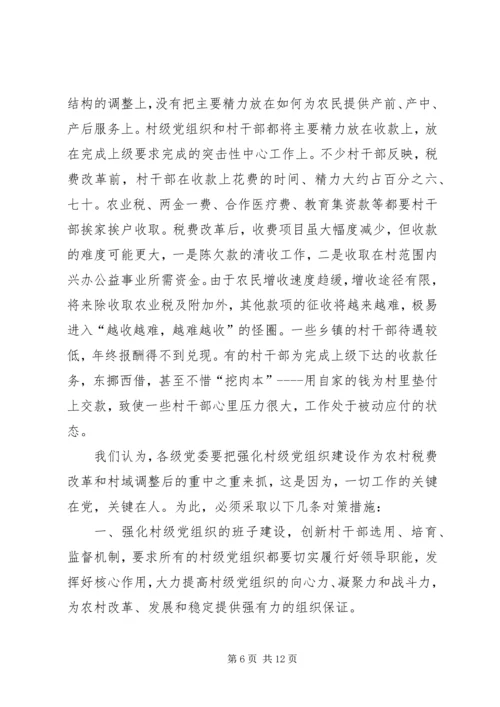 结构的调整上，没有把主要精力放在如何为农民提供产前、产中、产后服务上。村级党组织和村干部都将主要精力放在收款上，放在完成上级要求完成的突击性中心工作上。不少村干部反映，税费改革前，村干部在收款上花费的时间、精力大约占百分之六、七十。农业税、两金一费、合作医疗费、教育集资款等都要村干部挨家挨户收取。税费改革后，收费项目虽大幅度减少，但收款的难度可能更大，一是陈欠款的清收工作，二是收取在村范围内兴办公益事业所需资金。由于农民增收速度趋缓，增收途径有限，将来除收取农业税及附加外，其他款项的征收将越来越难，极易进入“越收越难，越难越收”的怪圈。一些乡镇的村干部待遇较低，年终报酬得不到兑现。有的村干部为完成上级下达的收款任务，东挪西借，甚至不惜“挖肉本”----用自家的钱为村里垫付上交款，致使一些村干部心里压力很大，工作处于被动应付的状态。

我们认为，各级党委要把强化村级党组织建设作为农村税费改革和村域调整后的重中之重来抓，这是因为，一切工作的关键在党，关键在人。为此，必须采取以下几条对策措施：

一、强化村级党组织的班子建设，创新村干部选用、培育、监督机制，要求所有的村级党组织都要切实履行好领导职能，发挥好核心作用，大力提高村级党组织的向心力、凝聚力和战斗力，为农村改革、发展和稳定提供强有力的组织保证。

第 6 页 共 12 页